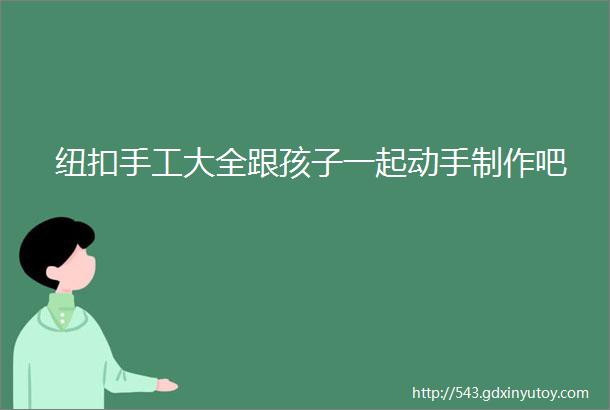 纽扣手工大全跟孩子一起动手制作吧

http://543.gdxinyutoy.com